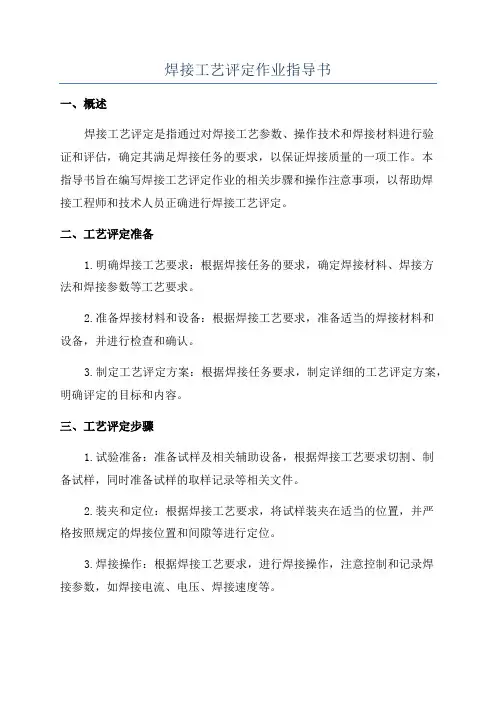 焊接工艺评定作业指导书

一、概述

焊接工艺评定是指通过对焊接工艺参数、操作技术和焊接材料进行验证和评估，确定其满足焊接任务的要求，以保证焊接质量的一项工作。本指导书旨在编写焊接工艺评定作业的相关步骤和操作注意事项，以帮助焊接工程师和技术人员正确进行焊接工艺评定。

二、工艺评定准备

1. 明确焊接工艺要求：根据焊接任务的要求，确定焊接材料、焊接方法和焊接参数等工艺要求。

2. 准备焊接材料和设备：根据焊接工艺要求，准备适当的焊接材料和设备，并进行检查和确认。

3. 制定工艺评定方案：根据焊接任务要求，制定详细的工艺评定方案，明确评定的目标和内容。

三、工艺评定步骤

1. 试验准备：准备试样及相关辅助设备，根据焊接工艺要求切割、制备试样，同时准备试样的取样记录等相关文件。

2. 装夹和定位：根据焊接工艺要求，将试样装夹在适当的位置，并严格按照规定的焊接位置和间隙等进行定位。

3. 焊接操作：根据焊接工艺要求，进行焊接操作，注意控制和记录焊接参数，如焊接电流、电压、焊接速度等。